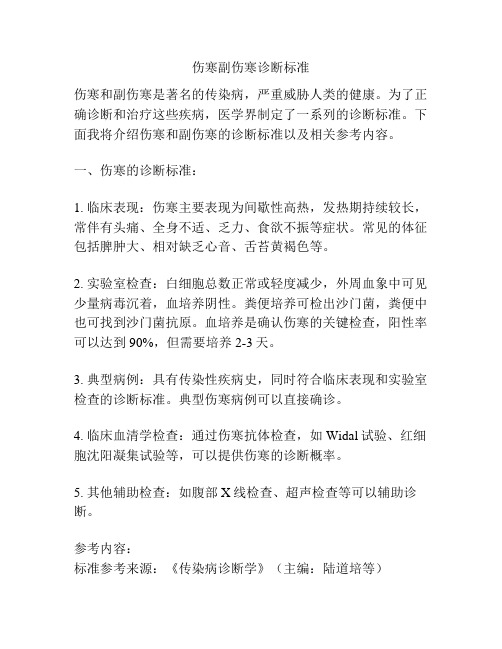 伤寒副伤寒诊断标准

伤寒和副伤寒是著名的传染病，严重威胁人类的健康。为了正确诊断和治疗这些疾病，医学界制定了一系列的诊断标准。下面我将介绍伤寒和副伤寒的诊断标准以及相关参考内容。

一、伤寒的诊断标准：

1. 临床表现：伤寒主要表现为间歇性高热，发热期持续较长，常伴有头痛、全身不适、乏力、食欲不振等症状。常见的体征包括脾肿大、相对缺乏心音、舌苔黄褐色等。

2. 实验室检查：白细胞总数正常或轻度减少，外周血象中可见少量病毒沉着，血培养阴性。粪便培养可检出沙门菌，粪便中也可找到沙门菌抗原。血培养是确认伤寒的关键检查，阳性率可以达到 90%，但需要培养 2-3 天。

3. 典型病例：具有传染性疾病史，同时符合临床表现和实验室检查的诊断标准。典型伤寒病例可以直接确诊。

4. 临床血清学检查：通过伤寒抗体检查，如 Widal 试验、红细胞沈阳凝集试验等，可以提供伤寒的诊断概率。

5. 其他辅助检查：如腹部 X 线检查、超声检查等可以辅助诊断。

参考内容：
标准参考来源：《传染病诊断学》（主编：陆道培等）